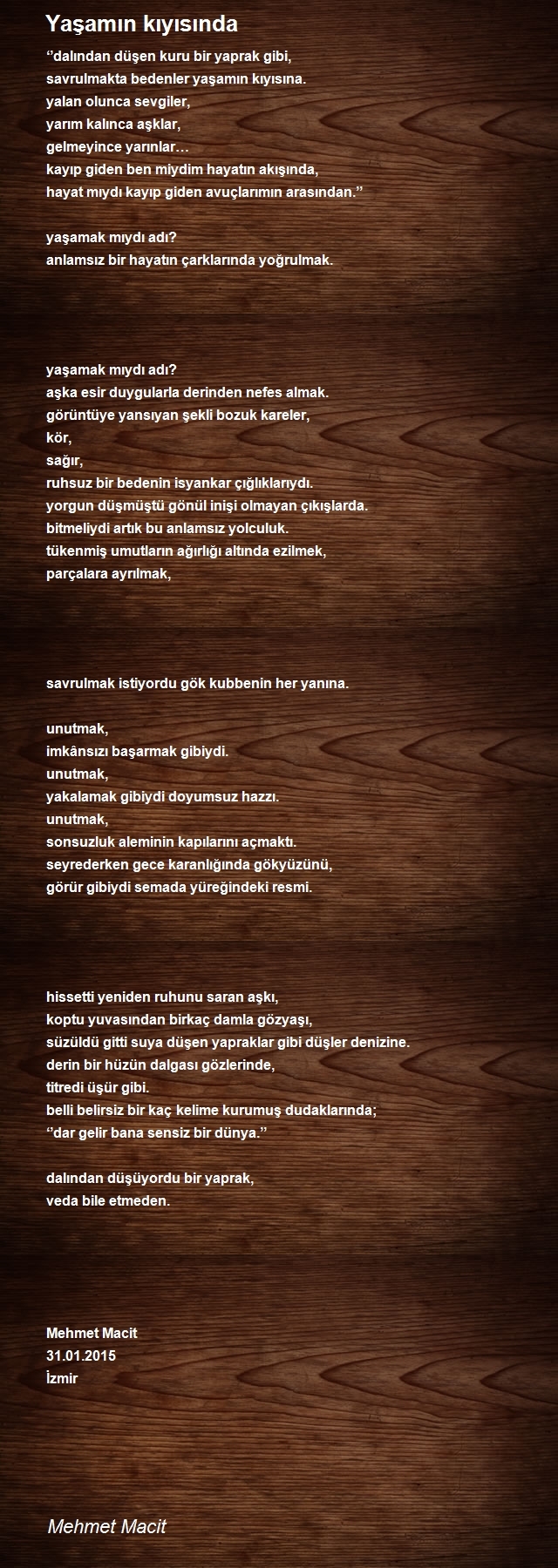 Yaşamın kıyısında

‘’dalından düşen kuru bir yaprak gibi,
savrulmakta bedenler yaşamın kıyısına.
yalan olunca sevgiler,
yarım kalınca aşklar,
gelmeyince yarınlar…
kayıp giden ben miydim hayatın akışında,
hayat mıydı kayıp giden avuçlarımın arasından.’’

yaşamak mıydı adı?
anlamsız bir hayatın çarklarında yoğrulmak.

yaşamak mıydı adı?
aşka esir duygularla derinden nefes almak.
görüntüye yansıyan şekli bozuk kareler,
kör,
sağır,
ruhsuz bir bedenin isyankar çığlıklarıydı.
yorgun düşmüştü gönül inişi olmayan çıkışlarda.
bitmeliydi artık bu anlamsız yolculuk.
tükenmiş umutların ağırlığı altında ezilmek,
parçalara ayrılmak,

savrulmak istiyordu gök kubbenin her yanına.

unutmak,
imkânsızı başarmak gibiydi.
unutmak,
yakalamak gibiydi doyumsuz hazzı.
unutmak,
sonsuzluk aleminin kapılarını açmaktı.
seyrederken gece karanlığında gökyüzünü,
görür gibiydi semada yüreğindeki resmi.

hissetti yeniden ruhunu saran aşkı,
koptu yuvasından birkaç damla gözyaşı,
süzüldü gitti suya düşen yapraklar gibi düşler denizine.
derin bir hüzün dalgası gözlerinde,
titredi üşür gibi.
belli belirsiz bir kaç kelime kurumuş dudaklarında;
‘’dar gelir bana sensiz bir dünya.’’

dalından düşüyordu bir yaprak,
veda bile etmeden.

Mehmet Macit
31.01.2015
İzmir

Mehmet Macit